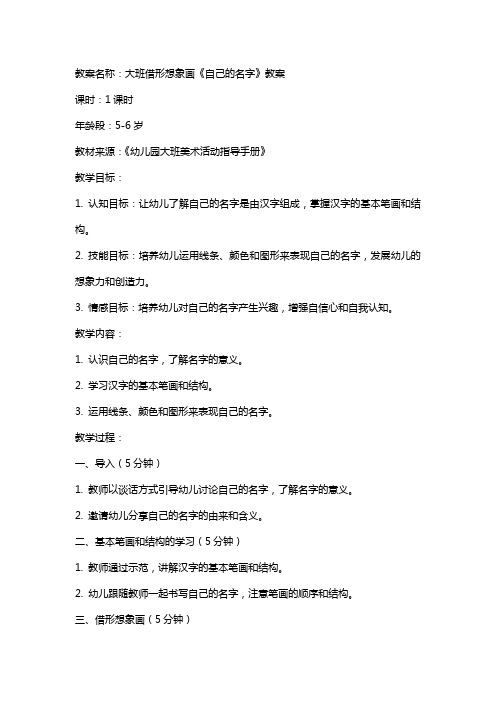 教案名称：大班借形想象画《自己的名字》教案

课时：1 课时

年龄段：5-6 岁

教材来源：《幼儿园大班美术活动指导手册》

教学目标：

1. 认知目标：让幼儿了解自己的名字是由汉字组成，掌握汉字的基本笔画和结构。

2. 技能目标：培养幼儿运用线条、颜色和图形来表现自己的名字，发展幼儿的想象力和创造力。

3. 情感目标：培养幼儿对自己的名字产生兴趣，增强自信心和自我认知。

教学内容：

1. 认识自己的名字，了解名字的意义。

2. 学习汉字的基本笔画和结构。

3. 运用线条、颜色和图形来表现自己的名字。

教学过程：

一、导入（5 分钟）

1. 教师以谈话方式引导幼儿讨论自己的名字，了解名字的意义。

2. 邀请幼儿分享自己的名字的由来和含义。

二、基本笔画和结构的学习（5 分钟）

1. 教师通过示范，讲解汉字的基本笔画和结构。

2. 幼儿跟随教师一起书写自己的名字，注意笔画的顺序和结构。

三、借形想象画（5 分钟）